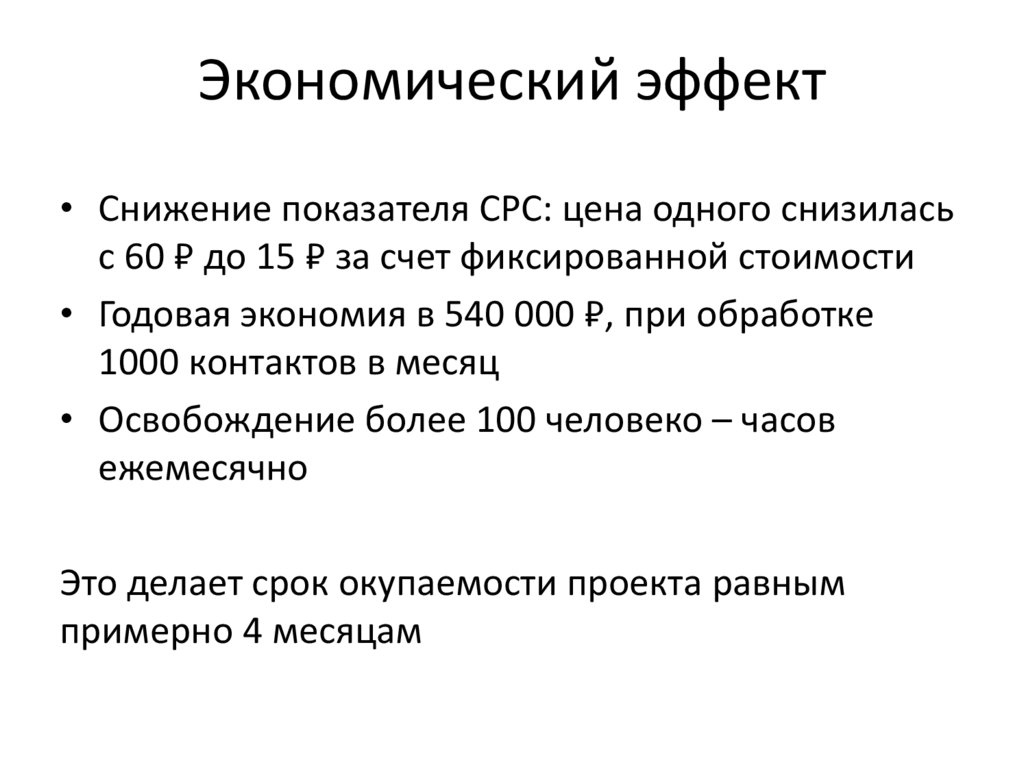 Экономический эффект

• Снижение показателя CPC: цена одного снизилась с 60 ₽ до 15 ₽ за счет фиксированной стоимости
• Годовая экономия в 540 000 ₽, при обработке 1000 контактов в месяц
• Освобождение более 100 человеко – часов ежемесячно

Это делает срок окупаемости проекта равным примерно 4 месяцам